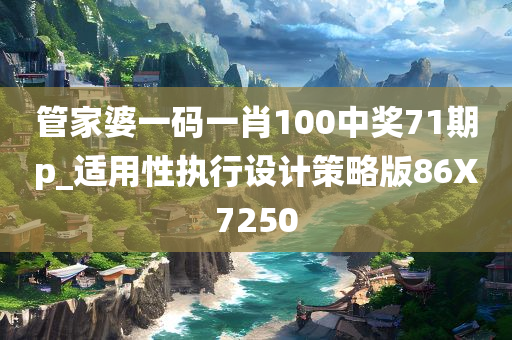 管家婆一码一肖100中奖71期p_适用性执行设计策略版86X7250